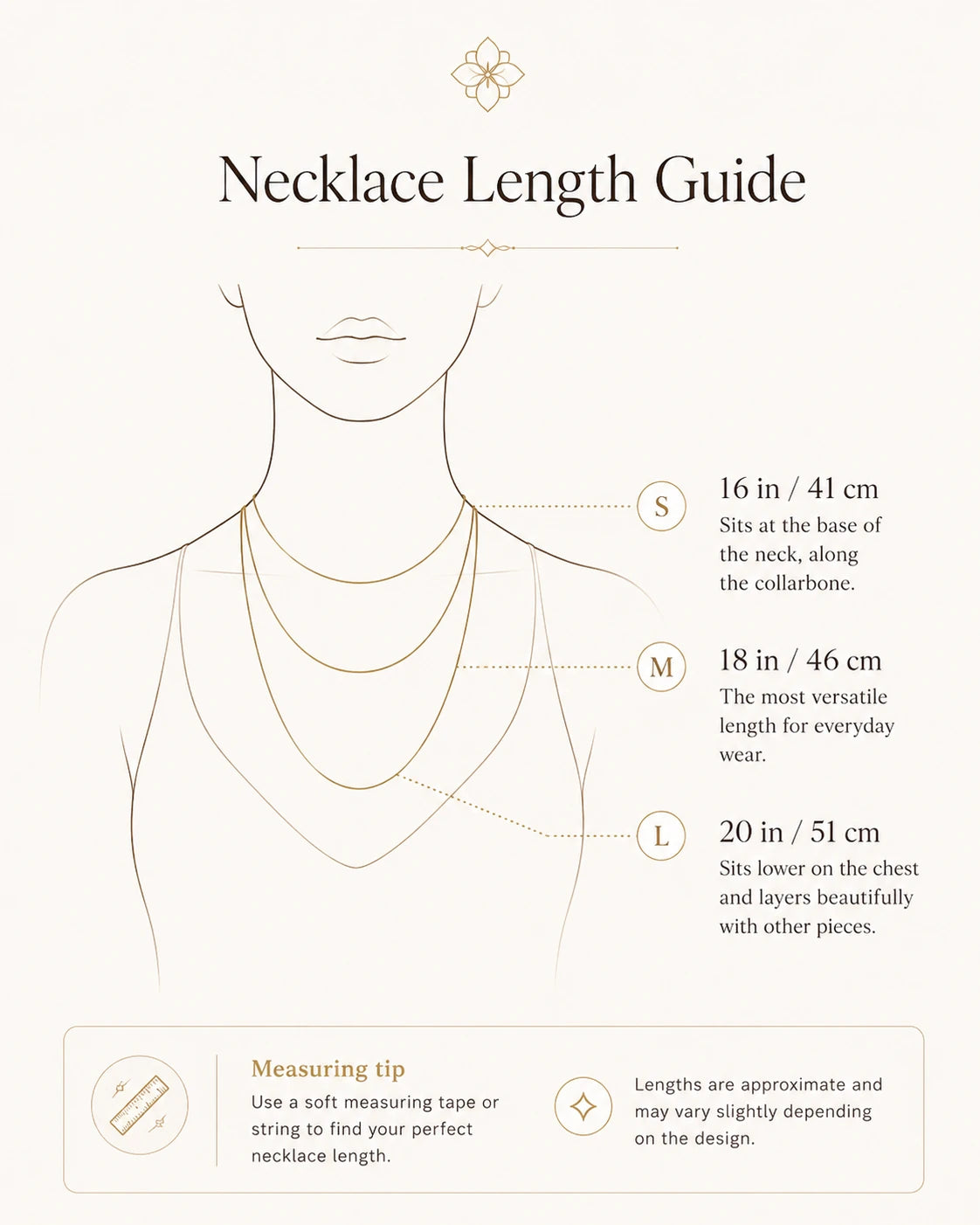 Necklace Length Guide

S

16 in / 41 cm

Sits at the base of the neck, along the collarbone.

M

18 in / 46 cm

The most versatile length for everyday wear.

L

20 in / 51 cm

Sits lower on the chest and layers beautifully with other pieces.

Measuring tip

Use a soft measuring tape or string to find your perfect necklace length.

Lengths are approximate and may vary slightly depending on the design.